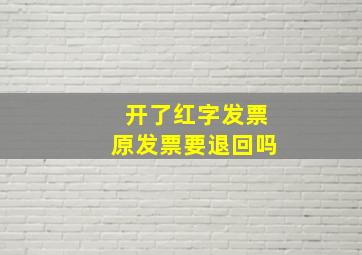 开了红字发票
原发票要退回吗